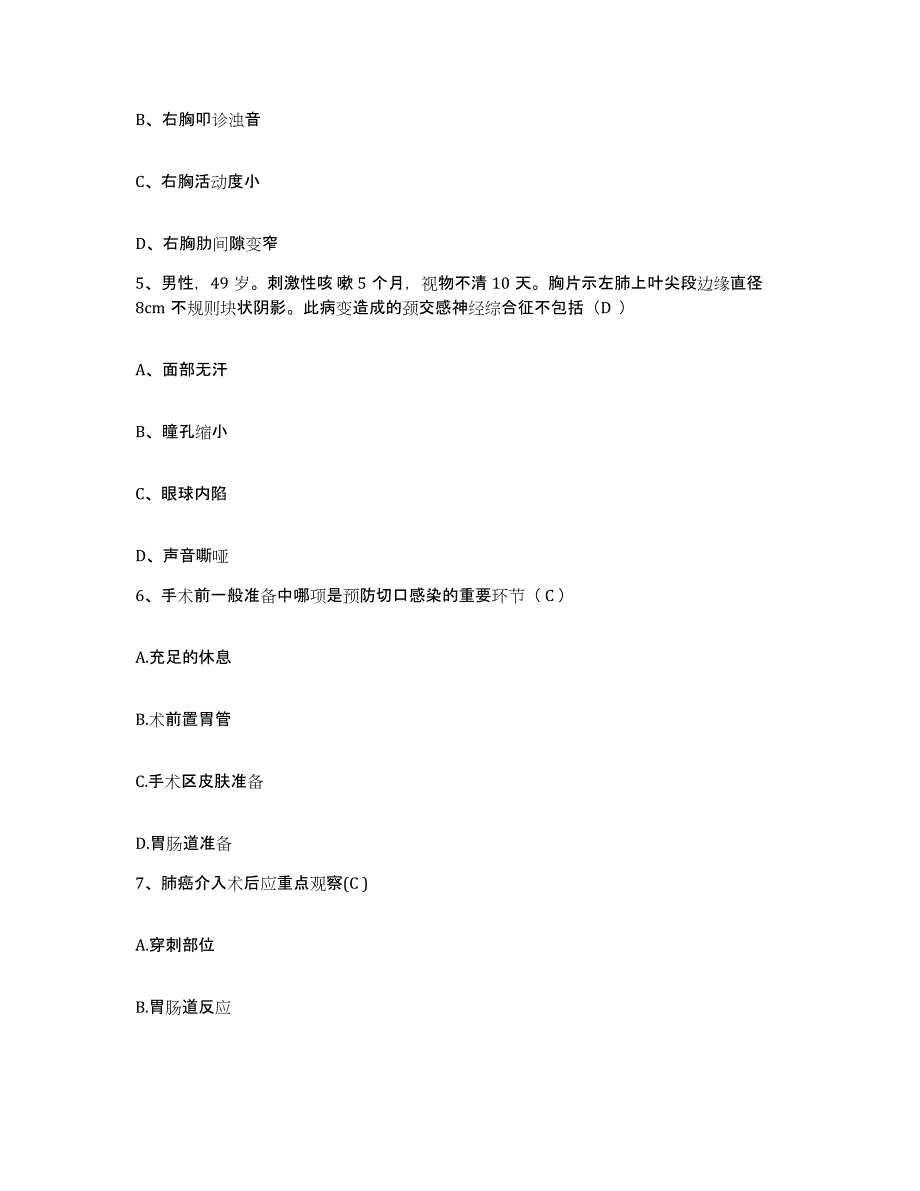 B、右胸叩诊浊音

C、右胸活动度小

D、右胸肋间隙变窄

5、男性，49 岁。刺激性咳 嗽 5 个月，视物不清 10 天。胸片示左肺上叶尖段边缘直径 8cm 不规则块状阴影。此病变造成的颈交感神经综合征不包括（D ）

A、面部无汗

B、瞳孔缩小

C、眼球内陷

D、声音嘶哑

6、手术前一般准备中哪项是预防切口感染的重要环节（ C ）

A.充足的休息

B.术前置胃管

C.手术区皮肤准备

D.胃肠道准备

7、肺癌介入术后应重点观察(C )

A.穿刺部位

B.胃肠道反应